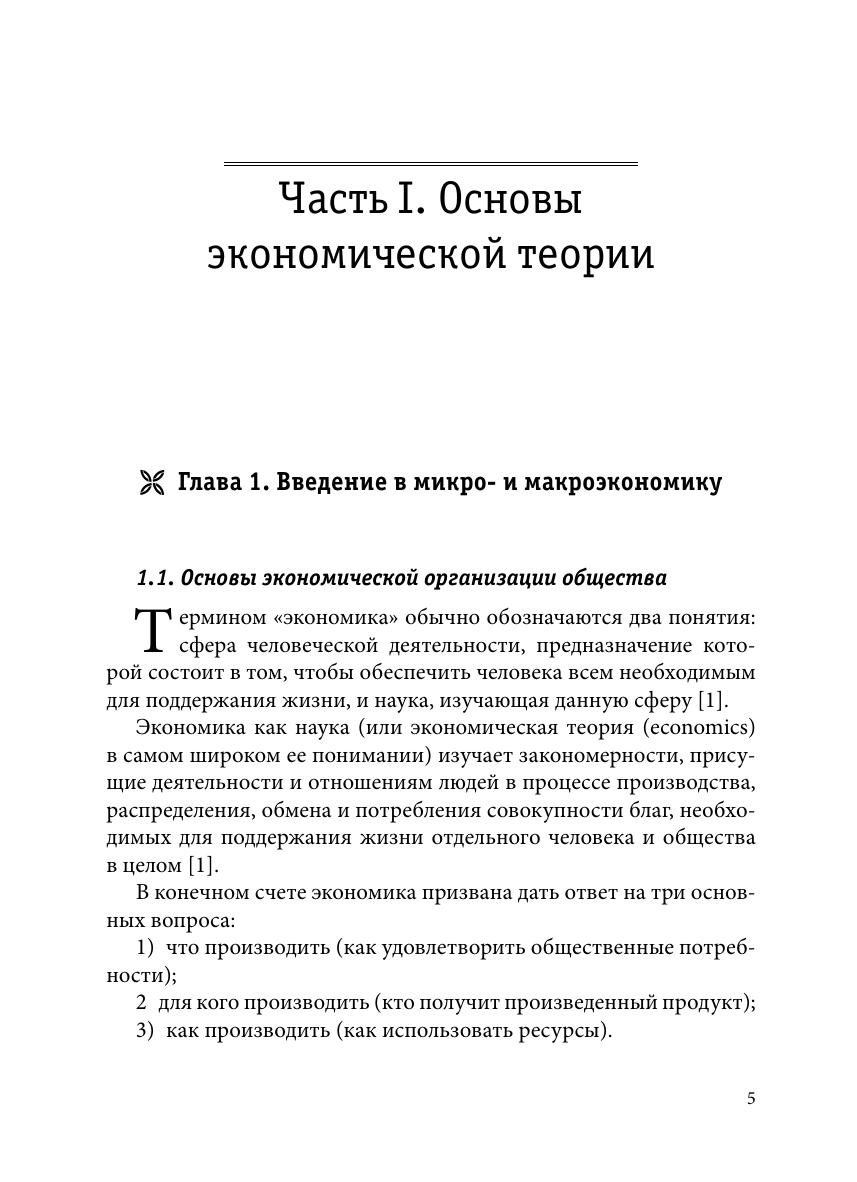 Часть I. Основы экономической теории

Глава 1. Введение в микро- и макроэкономику

1.1. Основы экономической организации общества

Термином «экономика» обычно обозначаются два понятия: сфера человеческой деятельности, предназначение которой состоит в том, чтобы обеспечить человека всем необходимым для поддержания жизни, и наука, изучающая данную сферу [1].

Экономика как наука (или экономическая теория (economics) в самом широком ее понимании) изучает закономерности, присущие деятельности и отношениям людей в процессе производства, распределения, обмена и потребления совокупности благ, необходимых для поддержания жизни отдельного человека и общества в целом [1].

В конечном счете экономика призвана дать ответ на три основных вопроса:

1) что производить (как удовлетворить общественные потребности);

2 для кого производить (кто получит произведенный продукт);

3) как производить (как использовать ресурсы).

5